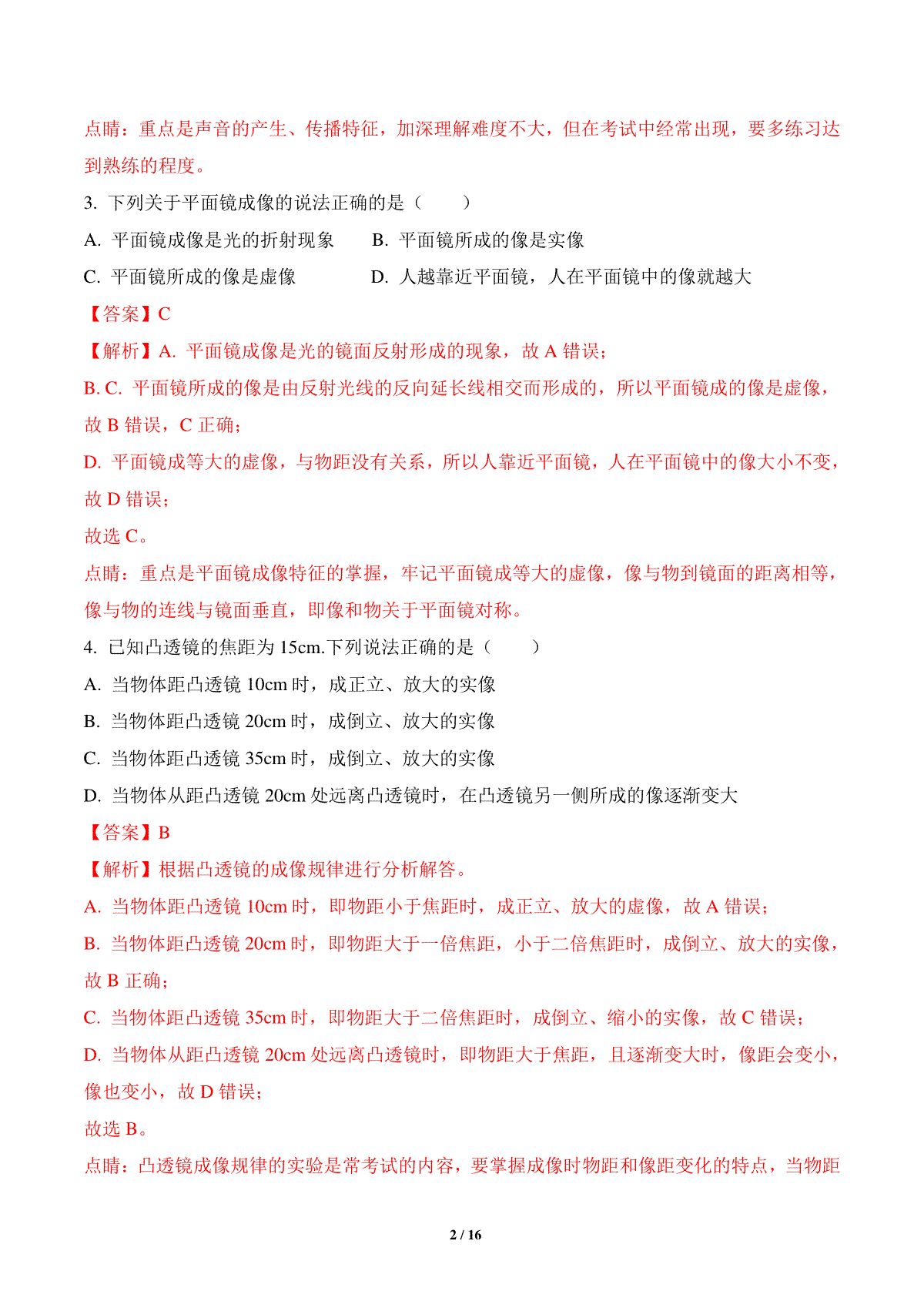 点睛：重点是声音的产生、传播特征，加深理解难度不大，但在考试中经常出现，要多练习达到熟练的程度。

3. 下列关于平面镜成像的说法正确的是（　　）

A. 平面镜成像是光的折射现象　　B. 平面镜所成的像是实像

C. 平面镜所成的像是虚像　　D. 人越靠近平面镜，人在平面镜中的像就越大

【答案】C

【解析】A. 平面镜成像是光的镜面反射形成的现象，故 A 错误；

B. C. 平面镜所成的像是由反射光线的反向延长线相交而形成的，所以平面镜成的像是虚像，故 B 错误，C 正确；

D. 平面镜成等大的虚像，与物距没有关系，所以人靠近平面镜，人在平面镜中的像大小不变，故 D 错误；

故选 C。

点睛：重点是平面镜成像特征的掌握，牢记平面镜成等大的虚像，像与物到镜面的距离相等，像与物的连线与镜面垂直，即像和物关于平面镜对称。

4. 已知凸透镜的焦距为 15cm.下列说法正确的是（　　）

A. 当物体距凸透镜 10cm 时，成正立、放大的实像

B. 当物体距凸透镜 20cm 时，成倒立、放大的实像

C. 当物体距凸透镜 35cm 时，成倒立、放大的实像

D. 当物体从距凸透镜 20cm 处远离凸透镜时，在凸透镜另一侧所成的像逐渐变大

【答案】B

【解析】根据凸透镜的成像规律进行分析解答。

A. 当物体距凸透镜 10cm 时，即物距小于焦距时，成正立、放大的虚像，故 A 错误；

B. 当物体距凸透镜 20cm 时，即物距大于一倍焦距，小于二倍焦距时，成倒立、放大的实像，故 B 正确；

C. 当物体距凸透镜 35cm 时，即物距大于二倍焦距时，成倒立、缩小的实像，故 C 错误；

D. 当物体从距凸透镜 20cm 处远离凸透镜时，即物距大于焦距，且逐渐变大时，像距会变小，像也变小，故 D 错误；

故选 B。

点睛：凸透镜成像规律的实验是常考试的内容，要掌握成像时物距和像距变化的特点，当物距

2 / 16